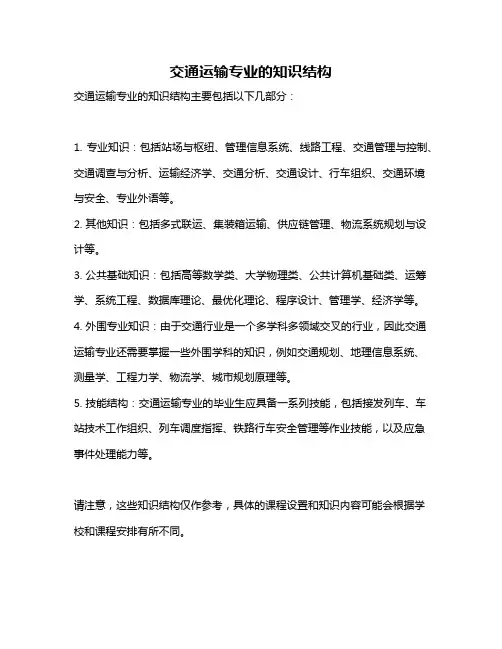 交通运输专业的知识结构

交通运输专业的知识结构主要包括以下几部分：

1. 专业知识：包括站场与枢纽、管理信息系统、线路工程、交通管理与控制、交通调查与分析、运输经济学、交通分析、交通设计、行车组织、交通环境与安全、专业外语等。

2. 其他知识：包括多式联运、集装箱运输、供应链管理、物流系统规划与设计等。

3. 公共基础知识：包括高等数学类、大学物理类、公共计算机基础类、运筹学、系统工程、数据库理论、最优化理论、程序设计、管理学、经济学等。

4. 外围专业知识：由于交通行业是一个多学科多领域交叉的行业，因此交通运输专业还需要掌握一些外围学科的知识，例如交通规划、地理信息系统、测量学、工程力学、物流学、城市规划原理等。

5. 技能结构：交通运输专业的毕业生应具备一系列技能，包括接发列车、车站技术工作组织、列车调度指挥、铁路行车安全管理等作业技能，以及应急事件处理能力等。

请注意，这些知识结构仅作参考，具体的课程设置和知识内容可能会根据学校和课程安排有所不同。